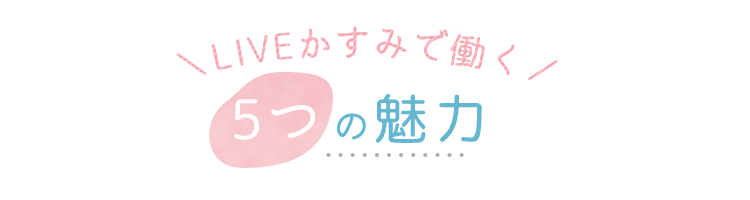 ＼LIVEかすみで働く／
5つの魅力